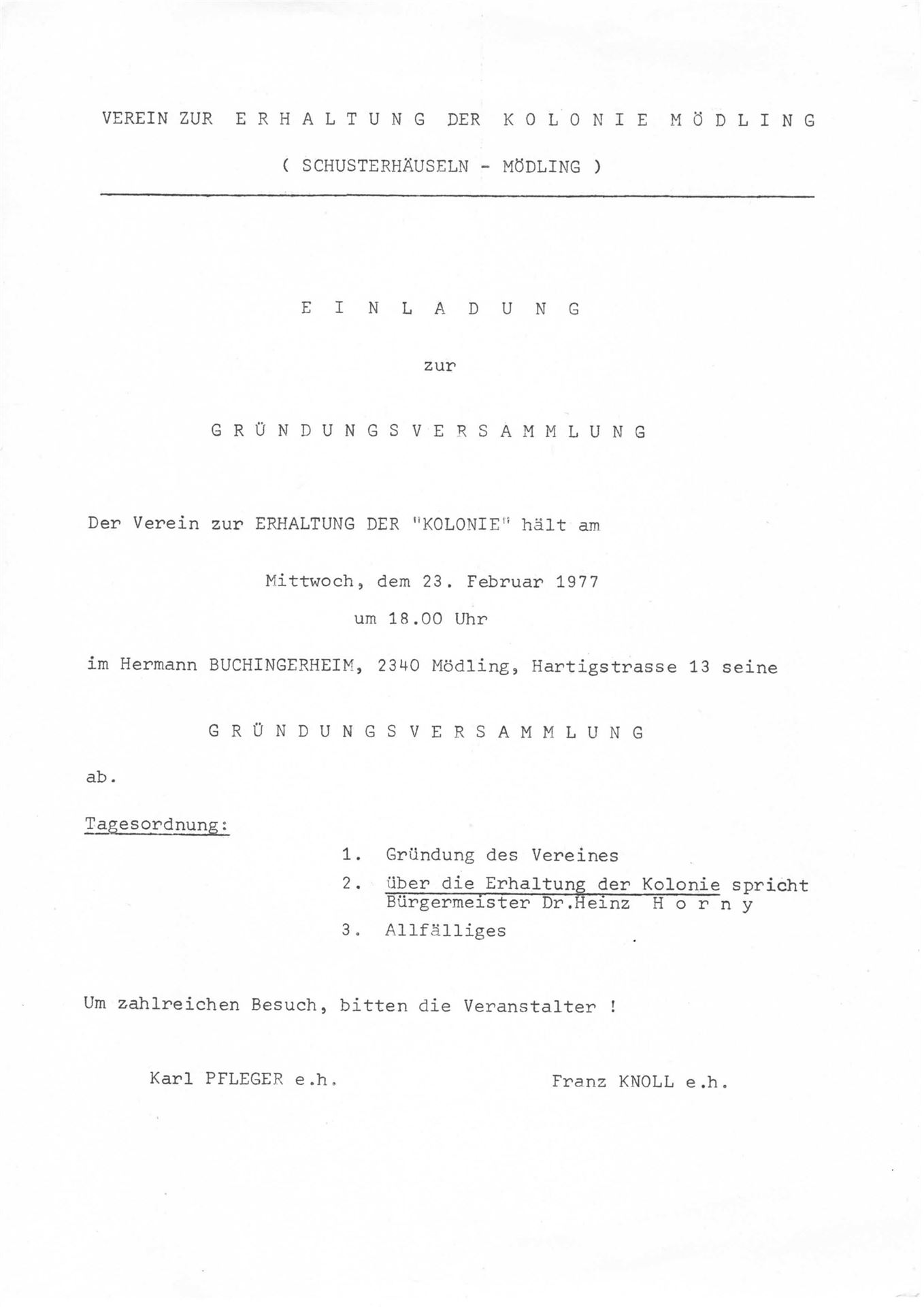 VEREIN ZUR E R H A L T U N G DER K O L O N I E M Ö D L I N G

( SCHUSTERHÄUSELN - MÖDLING )

E I N L A D U N G

zur

G R Ü N D U N G S V E R S A M M L U N G

Der Verein zur ERHALTUNG DER "KOLONIE" hält am

Mittwoch, dem 23. Februar 1977
um 18.00 Uhr

im Hermann BUCHINGERHEIM, 2340 Mödling, Hartigstrasse 13 seine

G R Ü N D U N G S V E R S A M M L U N G

ab.

Tagesordnung:

1. Gründung des Vereines
2. über die Erhaltung der Kolonie spricht Bürgermeister Dr.Heinz H o r n y
3. Allfälliges

Um zahlreichen Besuch, bitten die Veranstalter !

Karl PFLEGER e.h.

Franz KNOLL e.h.